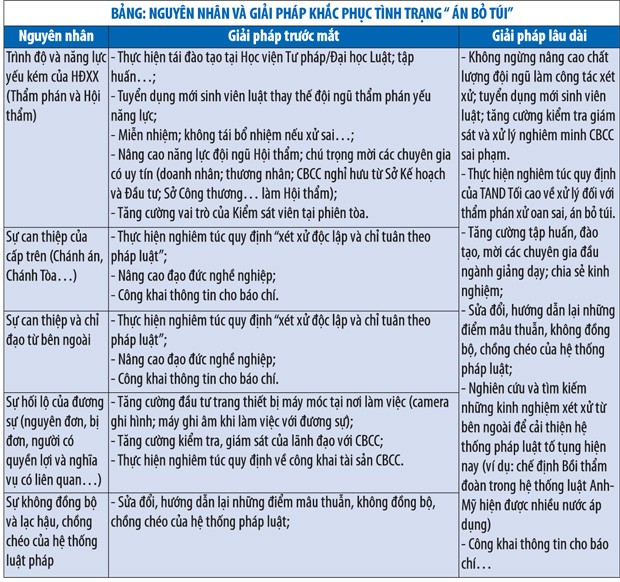 BẢNG: NGUYÊN NHÂN VÀ GIẢI PHÁP KHẮC PHỤC TÌNH TRẠNG " ÁN BỎ TÚI"

| Nguyên nhân | Giải pháp trước mắt | Giải pháp lâu dài |
|---|---|---|
| Trình độ và năng lực yếu kém của HĐXX (Thẩm phán và Hội thẩm) | - Thực hiện tái đào tạo tại Học viện Tư pháp/Đại học Luật; tập huấn...; - Tuyển dụng mới sinh viên luật thay thế đội ngũ thẩm phán yếu năng lực; - Miễn nhiệm; không tái bổ nhiệm nếu xử sai...; - Nâng cao năng lực đội ngũ Hội thẩm; chú trọng mời các chuyên gia có uy tín (doanh nhân; thương nhân; CBCC nghỉ hưu từ Sở Kế hoạch và Đầu tư; Sở Công thương... làm Hội thẩm); - Tăng cường vai trò của Kiểm sát viên tại phiên tòa. | - Không ngừng nâng cao chất lượng đội ngũ làm công tác xét xử; tuyển dụng mới sinh viên luật; tăng cường kiểm tra giám sát và xử lý nghiêm minh CBCC sai phạm. - Thực hiện nghiêm túc quy định của TAND Tối cao về xử lý đối với thẩm phán xử oan sai, án bỏ túi. - Tăng cường tập huấn, đào tạo, mời các chuyên gia đầu ngành giảng dạy; chia sẻ kinh nghiệm; - Sửa đổi, hướng dẫn lại những điểm mâu thuẫn, không đồng bộ, chồng chéo của hệ thống pháp luật; - Nghiên cứu và tìm kiếm những kinh nghiệm xét xử từ bên ngoài để cải thiện hệ thống pháp luật tố tụng hiện nay (ví dụ: chế định Bồi thẩm đoàn trong hệ thống luật Anh-Mỹ hiện được nhiều nước áp dụng) - Công khai thông tin cho báo chí... |
| Sự can thiệp của cấp trên (Chánh án, Chánh Tòa...) | - Thực hiện nghiêm túc quy định "xét xử độc lập và chỉ tuân theo pháp luật"; - Nâng cao đạo đức nghề nghiệp; - Công khai thông tin cho báo chí. | |
| Sự can thiệp và chỉ đạo từ bên ngoài | - Thực hiện nghiêm túc quy định "xét xử độc lập và chỉ tuân theo pháp luật"; - Nâng cao đạo đức nghề nghiệp; - Công khai thông tin cho báo chí. | |
| Sự hối lộ của đương sự (nguyên đơn, bị đơn, người có quyền lợi và nghĩa vụ có liên quan...) | - Tăng cường đầu tư trang thiết bị máy móc tại nơi làm việc (camera ghi hình; máy ghi âm khi làm việc với đương sự); - Tăng cường kiểm tra, giám sát của lãnh đạo với CBCC; - Thực hiện nghiêm túc quy định về công khai tài sản CBCC. | |
| Sự không đồng bộ và lạc hậu, chồng chéo của hệ thống luật pháp | - Sửa đổi, hướng dẫn lại những điểm mâu thuẫn, không đồng bộ, chồng chéo của hệ thống pháp luật; | |